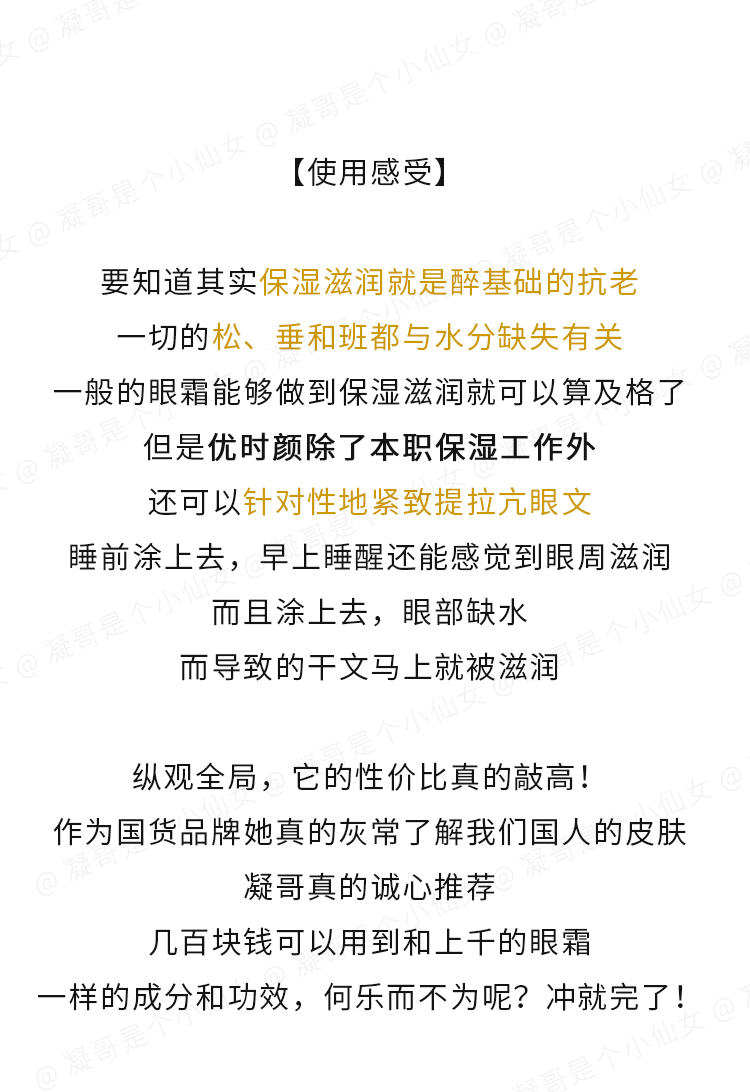 【使用感受】

要知道其实保湿滋润就是醉基础的抗老
一切的松、垂和班都与水分缺失有关
一般的眼霜能够做到保湿滋润就可以算及格了
但是优时颜除了本职保湿工作外
还可以针对性地紧致提拉亢眼文
睡前涂上去，早上睡醒还能感觉到眼周滋润
而且涂上去，眼部缺水
而导致的干文马上就被滋润

纵观全局，它的性价比真的敲高！
作为国货品牌她真的灰常了解我们国人的皮肤
凝哥真的诚心推荐
几百块钱可以用到和上千的眼霜
一样的成分和功效，何乐而不为呢？冲就完了！

@ 凝哥是个小仙女